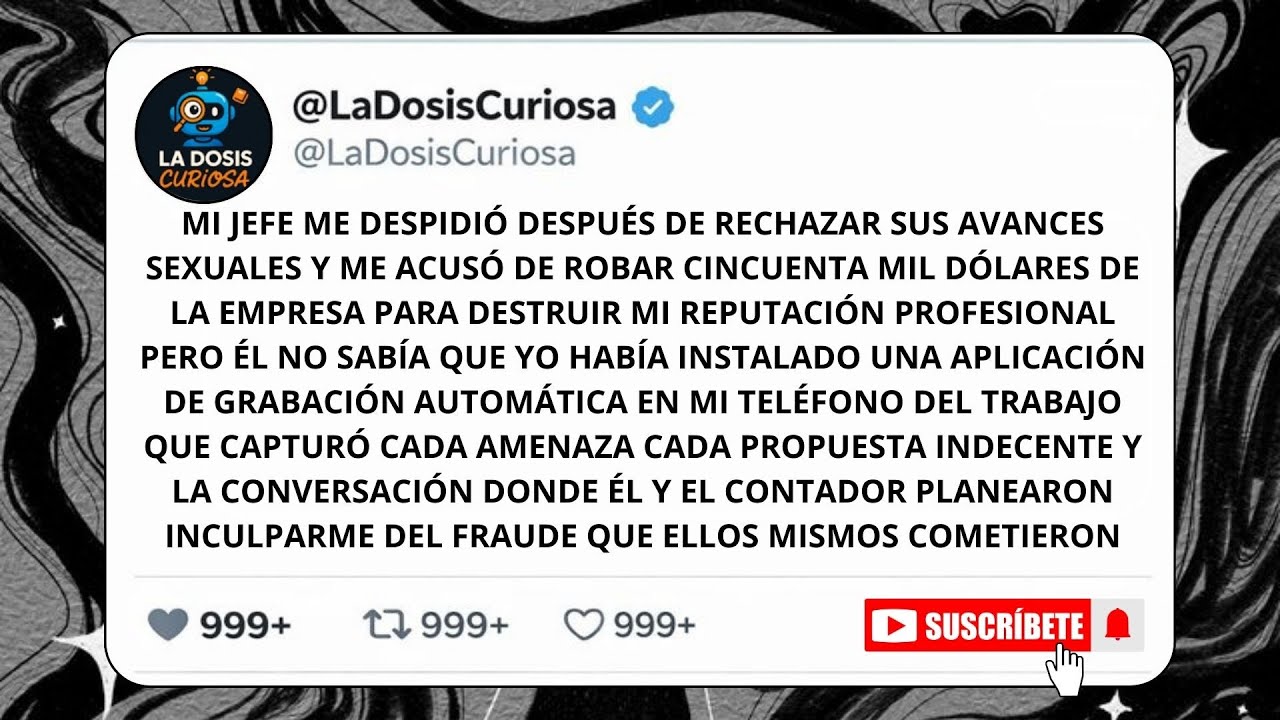 LA DOSIS CURIOSA

@LaDosisCuriosa
@LaDosisCuriosa

MI JEFE ME DESPIDIÓ DESPUÉS DE RECHAZAR SUS AVANCES SEXUALES Y ME ACUSÓ DE ROBAR CINCUENTA MIL DÓLARES DE LA EMPRESA PARA DESTRUIR MI REPUTACIÓN PROFESIONAL PERO ÉL NO SABÍA QUE YO HABÍA INSTALADO UNA APLICACIÓN DE GRABACIÓN AUTOMÁTICA EN MI TELÉFONO DEL TRABAJO QUE CAPTURÓ CADA AMENAZA CADA PROPUESTA INDECENTE Y LA CONVERSACIÓN DONDE ÉL Y EL CONTADOR PLANEARON INCULPARME DEL FRAUDE QUE ELLOS MISMOS COMETIERON

999+ 999+ 999+

SUSCRÍBETE